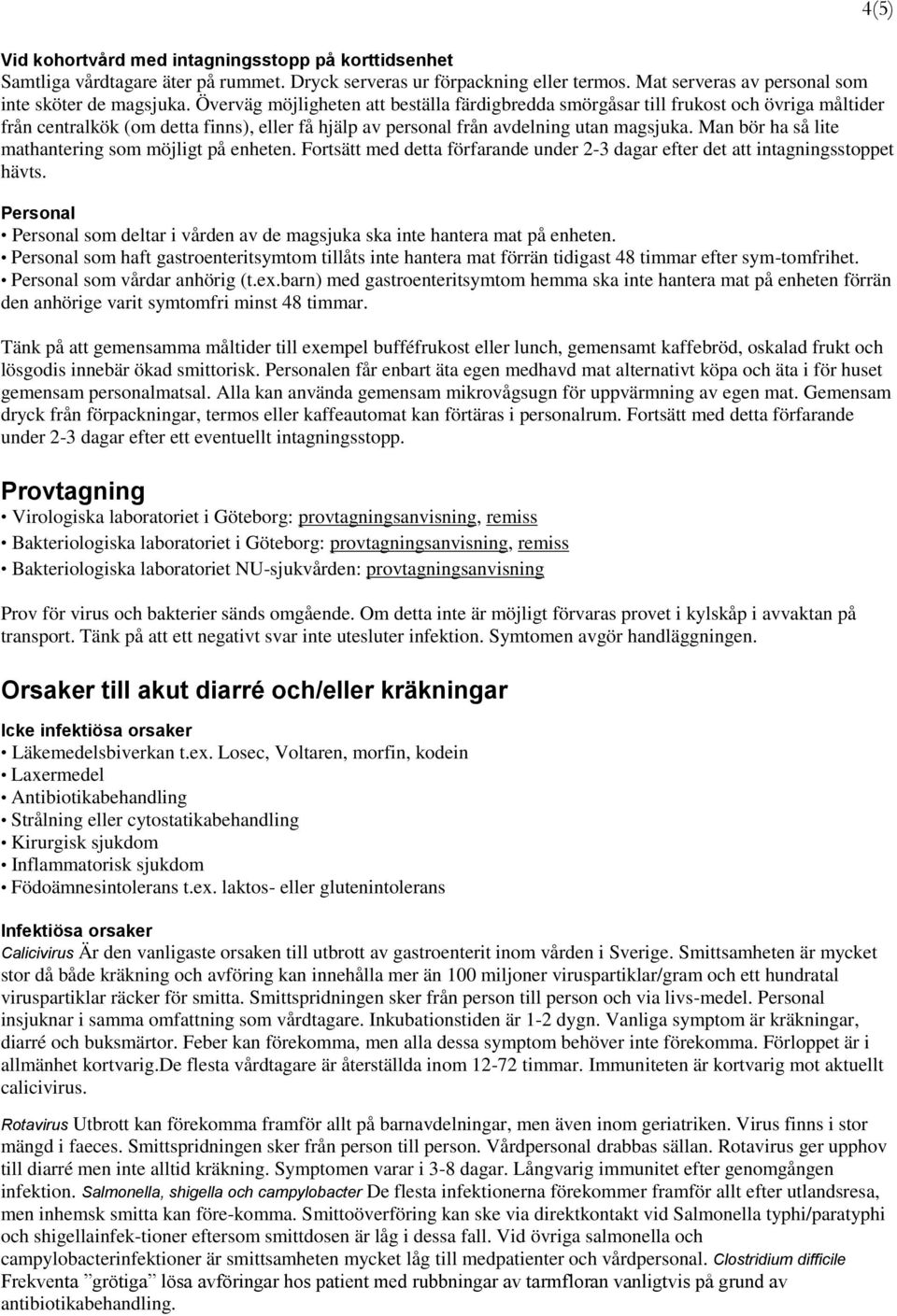 4(5)

Vid kohortvård med intagningsstopp på korttidsenhet
Samtliga vårdtagare äter på rummet. Dryck serveras ur förpackning eller termos. Mat serveras av personal som inte sköter de magsjuka. Överväg möjligheten att beställa färdigbredda smörgåsar till frukost och övriga måltider från centralkök (om detta finns), eller få hjälp av personal från avdelning utan magsjuka. Man bör ha så lite mathantering som möjligt på enheten. Fortsätt med detta förfarande under 2-3 dagar efter det att intagningsstoppet hävts.

Personal
• Personal som deltar i vården av de magsjuka ska inte hantera mat på enheten.
• Personal som haft gastroenteritsymtom tillåts inte hantera mat förrän tidigast 48 timmar efter sym-tomfrihet.
• Personal som vårdar anhörig (t.ex.barn) med gastroenteritsymtom hemma ska inte hantera mat på enheten förrän den anhörige varit symtomfri minst 48 timmar.

Tänk på att gemensamma måltider till exempel bufféfrukost eller lunch, gemensamt kaffebröd, oskalad frukt och lösgodis innebär ökad smittorisk. Personalen får enbart äta egen medhavd mat alternativt köpa och äta i för huset gemensam personalmatsal. Alla kan använda gemensam mikrovågsugn för uppvärmning av egen mat. Gemensam dryck från förpackningar, termos eller kaffeautomat kan förtäras i personalrum. Fortsätt med detta förfarande under 2-3 dagar efter ett eventuellt intagningsstopp.

Provtagning
• Virologiska laboratoriet i Göteborg: provtagningsanvisning, remiss
• Bakteriologiska laboratoriet i Göteborg: provtagningsanvisning, remiss
• Bakteriologiska laboratoriet NU-sjukvården: provtagningsanvisning

Prov för virus och bakterier sänds omgående. Om detta inte är möjligt förvaras provet i kylskåp i avvaktan på transport. Tänk på att ett negativt svar inte utesluter infektion. Symtomen avgör handläggningen.

Orsaker till akut diarré och/eller kräkningar

Icke infektiösa orsaker
• Läkemedelsbiverkan t.ex. Losec, Voltaren, morfin, kodein
• Laxermedel
• Antibiotikabehandling
• Strålning eller cytostatikabehandling
• Kirurgisk sjukdom
• Inflammatorisk sjukdom
• Födoämnesintolerans t.ex. laktos- eller glutenintolerans

Infektiösa orsaker
Calicivirus Är den vanligaste orsaken till utbrott av gastroenterit inom vården i Sverige. Smittsamheten är mycket stor då både kräkning och avföring kan innehålla mer än 100 miljoner viruspartiklar/gram och ett hundratal viruspartiklar räcker för smitta. Smittspridningen sker från person till person och via livs-medel. Personal insjuknar i samma omfattning som vårdtagare. Inkubationstiden är 1-2 dygn. Vanliga symptom är kräkningar, diarré och buksmärtor. Feber kan förekomma, men alla dessa symptom behöver inte förekomma. Förloppet är i allmänhet kortvarig.De flesta vårdtagare är återställda inom 12-72 timmar. Immuniteten är kortvarig mot aktuellt calicivirus.

Rotavirus Utbrott kan förekomma framför allt på barnavdelningar, men även inom geriatriken. Virus finns i stor mängd i faeces. Smittspridningen sker från person till person. Vårdpersonal drabbas sällan. Rotavirus ger upphov till diarré men inte alltid kräkning. Symptomen varar i 3-8 dagar. Långvarig immunitet efter genomgången infektion. Salmonella, shigella och campylobacter De flesta infektionerna förekommer framför allt efter utlandsresa, men inhemsk smitta kan före-komma. Smittoöverföring kan ske via direktkontakt vid Salmonella typhi/paratyphi och shigellainfek-tioner eftersom smittdosen är låg i dessa fall. Vid övriga salmonella och campylobacterinfektioner är smittsamheten mycket låg till medpatienter och vårdpersonal. Clostridium difficile Frekventa ”grötiga” lösa avföringar hos patient med rubbningar av tarmfloran vanligtvis på grund av antibiotikabehandling.